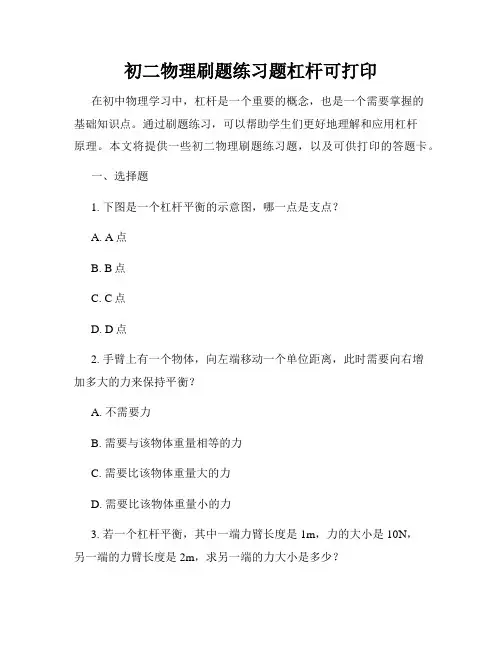 初二物理刷题练习题杠杆可打印

在初中物理学习中，杠杆是一个重要的概念，也是一个需要掌握的基础知识点。通过刷题练习，可以帮助学生们更好地理解和应用杠杆原理。本文将提供一些初二物理刷题练习题，以及可供打印的答题卡。

一、选择题

1. 下图是一个杠杆平衡的示意图，哪一点是支点？

A. A 点

B. B 点

C. C 点

D. D 点

2. 手臂上有一个物体，向左端移动一个单位距离，此时需要向右增加多大的力来保持平衡？

A. 不需要力

B. 需要与该物体重量相等的力

C. 需要比该物体重量大的力

D. 需要比该物体重量小的力

3. 若一个杠杆平衡，其中一端力臂长度是 1m，力的大小是 10N，另一端的力臂长度是 2m，求另一端的力大小是多少？